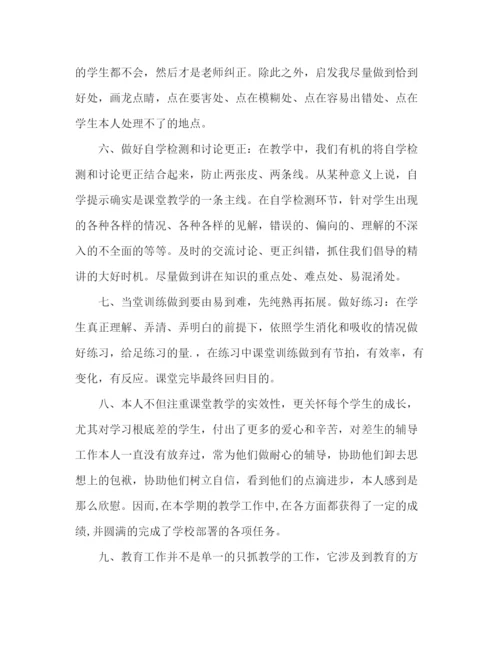 的学生都不会，然后才是老师纠正。除此之外，启发我尽量做到恰到好处，画龙点睛，点在要害处、点在模糊处、点在容易出错处、点在学生本人处理不了的地点。

六、做好自学检测和讨论更正：在教学中，我们有机的将自学检测和讨论更正结合起来，防止两张皮、两条线。从某种意义上说，自学提示确实是课堂教学的一条主线。在自学检测环节，针对学生出现的各种各样的情况、各种各样的见解，错误的、偏向的、理解的不深入的不全面的等等。及时的交流讨论、更正纠错，抓住我们倡导的精讲的大好时机。尽量做到讲在知识的重点处、难点处、易混淆处。

七、当堂训练做到要由易到难，先纯熟再拓展。做好练习：在学生真正理解、弄清、弄明白的前提下，依照学生消化和吸收的情况做好练习，给足练习的量.，在练习中课堂训练做到有节拍，有效率，有变化，有反应。课堂完毕最终回归目的。

八、本人不但注重课堂教学的实效性，更关怀每个学生的成长，尤其对学习根底差的学生，付出了更多的爱心和辛苦，对差生的辅导工作本人一直没有放弃过，常为他们做耐心的辅导，协助他们卸去思想上的包袱，协助他们树立自信，看到他们的点滴进步，本人感到是那么欣慰。因而，在本学期的教学工作中，在各方面都获得了一定的成绩，并圆满的完成了学校部署的各项任务。

九、教育工作并不是单一的只抓教学的工作，它涉及到教育的方